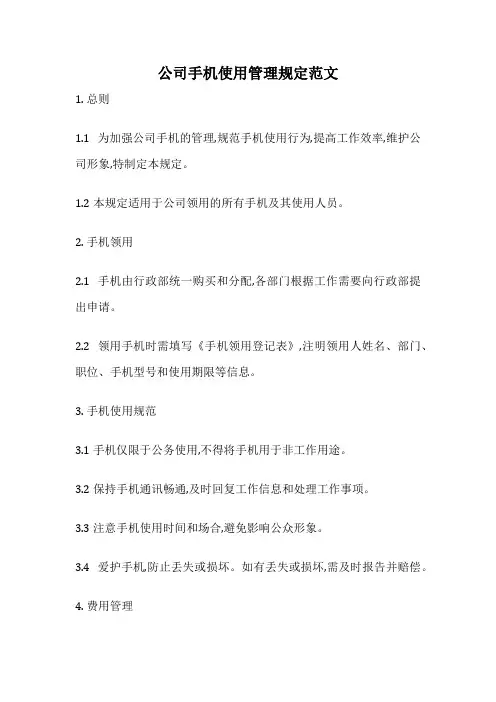 公司手机使用管理规定范文

1. 总则

1.1 为加强公司手机的管理,规范手机使用行为,提高工作效率,维护公司形象,特制定本规定。

1.2 本规定适用于公司领用的所有手机及其使用人员。

2. 手机领用

2.1 手机由行政部统一购买和分配,各部门根据工作需要向行政部提出申请。

2.2 领用手机时需填写《手机领用登记表》,注明领用人姓名、部门、职位、手机型号和使用期限等信息。

3. 手机使用规范

3.1 手机仅限于公务使用,不得将手机用于非工作用途。

3.2 保持手机通讯畅通,及时回复工作信息和处理工作事项。

3.3 注意手机使用时间和场合,避免影响公众形象。

3.4 爱护手机,防止丢失或损坏。如有丢失或损坏,需及时报告并赔偿。

4. 费用管理